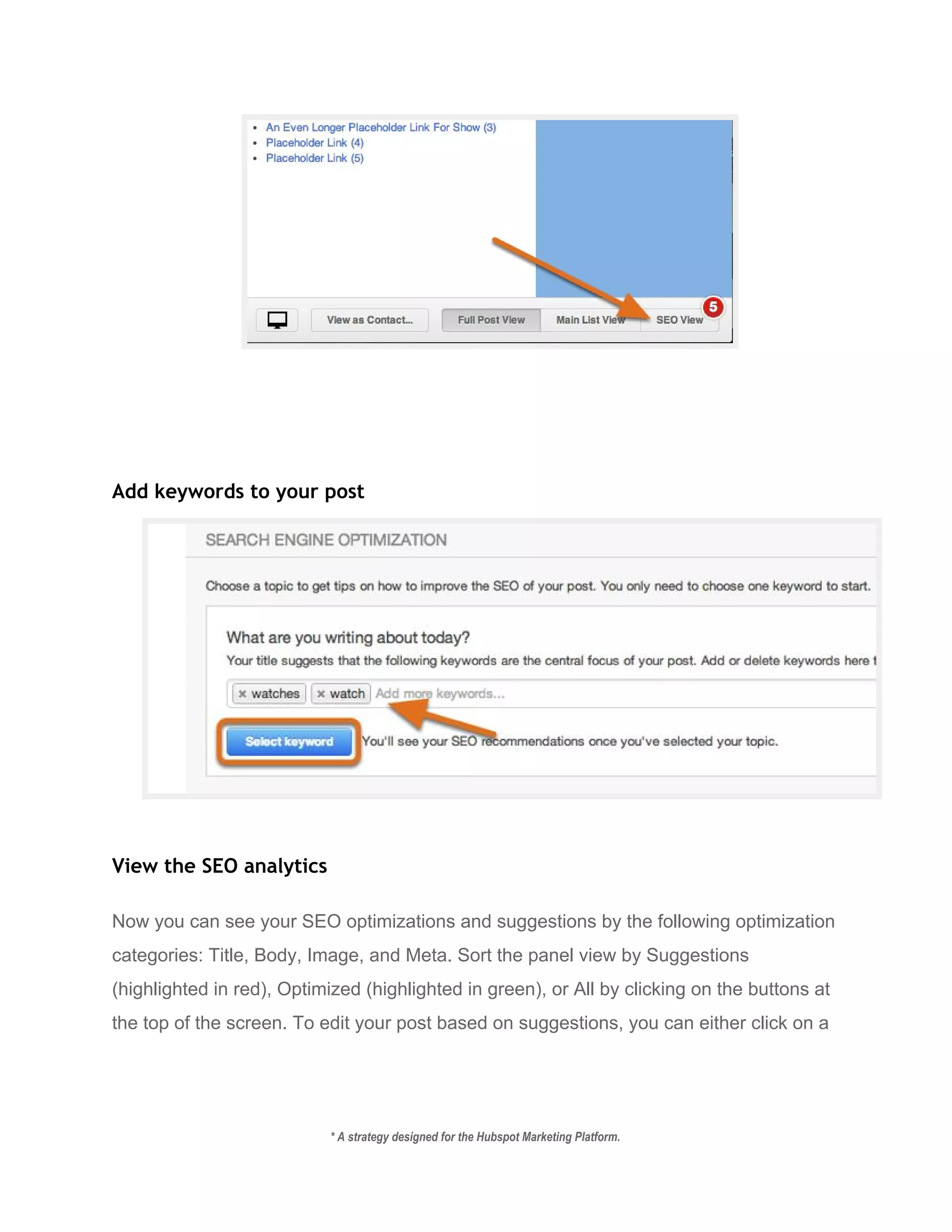 - An Even Longer Placeholder Link For Show (3)
- Placeholder Link (4)
- Placeholder Link (5)

View as Contact... Full Post View Main List View SEO View 5

Add keywords to your post

SEARCH ENGINE OPTIMIZATION

Choose a topic to get tips on how to improve the SEO of your post. You only need to choose one keyword to start.

What are you writing about today?

Your title suggests that the following keywords are the central focus of your post. Add or delete keywords here t

× watches × watch Add more keywords...

Select keyword You'll see your SEO recommendations once you've selected your topic.

View the SEO analytics

Now you can see your SEO optimizations and suggestions by the following optimization categories: Title, Body, Image, and Meta. Sort the panel view by Suggestions (highlighted in red), Optimized (highlighted in green), or All by clicking on the buttons at the top of the screen. To edit your post based on suggestions, you can either click on a

* A strategy designed for the Hubspot Marketing Platform.